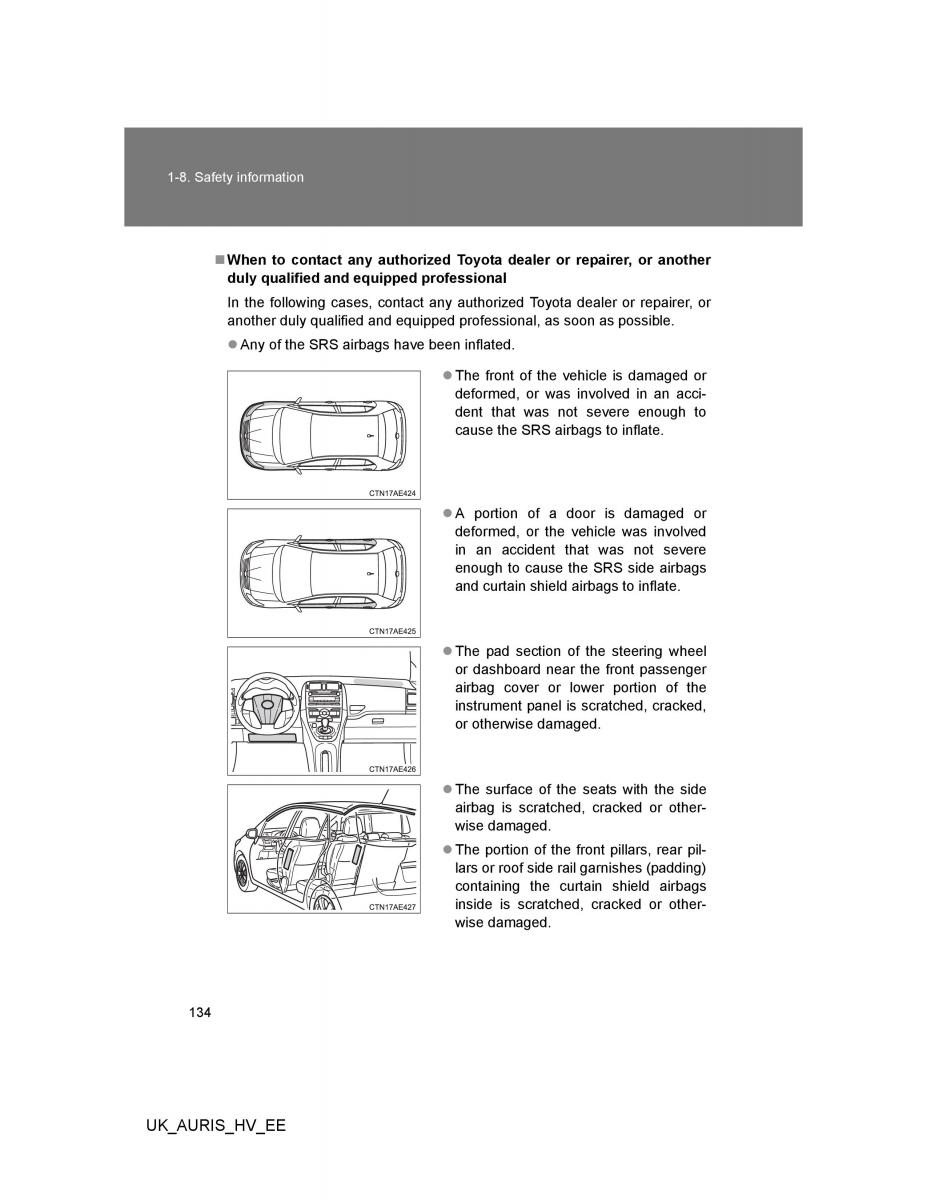 1-8. Safety information

■ When to contact any authorized Toyota dealer or repairer, or another duly qualified and equipped professional

In the following cases, contact any authorized Toyota dealer or repairer, or another duly qualified and equipped professional, as soon as possible.

● Any of the SRS airbags have been inflated.

CTN17AE424

● The front of the vehicle is damaged or deformed, or was involved in an accident that was not severe enough to cause the SRS airbags to inflate.

CTN17AE425

● A portion of a door is damaged or deformed, or the vehicle was involved in an accident that was not severe enough to cause the SRS side airbags and curtain shield airbags to inflate.

CTN17AE426

● The pad section of the steering wheel or dashboard near the front passenger airbag cover or lower portion of the instrument panel is scratched, cracked, or otherwise damaged.

CTN17AE427

● The surface of the seats with the side airbag is scratched, cracked or otherwise damaged.

● The portion of the front pillars, rear pillars or roof side rail garnishes (padding) containing the curtain shield airbags inside is scratched, cracked or otherwise damaged.

134

UK_AURIS_HV_EE